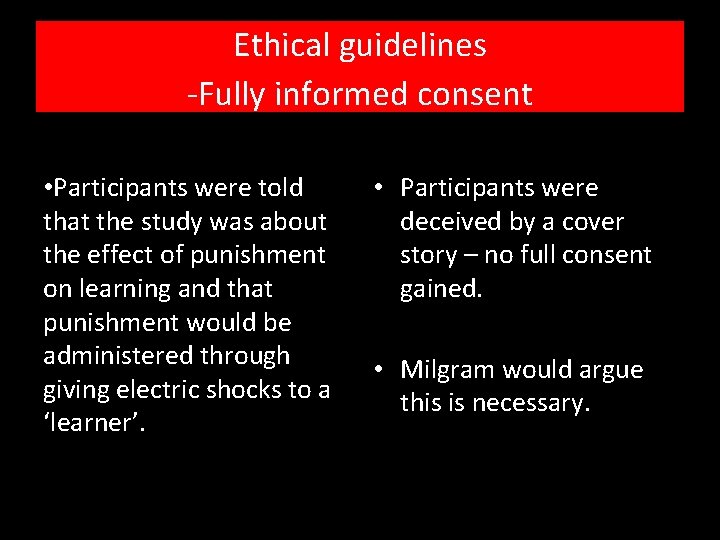 Ethical guidelines
-Fully informed consent

•Participants were told that the study was about the effect of punishment on learning and that punishment would be administered through giving electric shocks to a ‘learner’.

• Participants were deceived by a cover story – no full consent gained.

• Milgram would argue this is necessary.